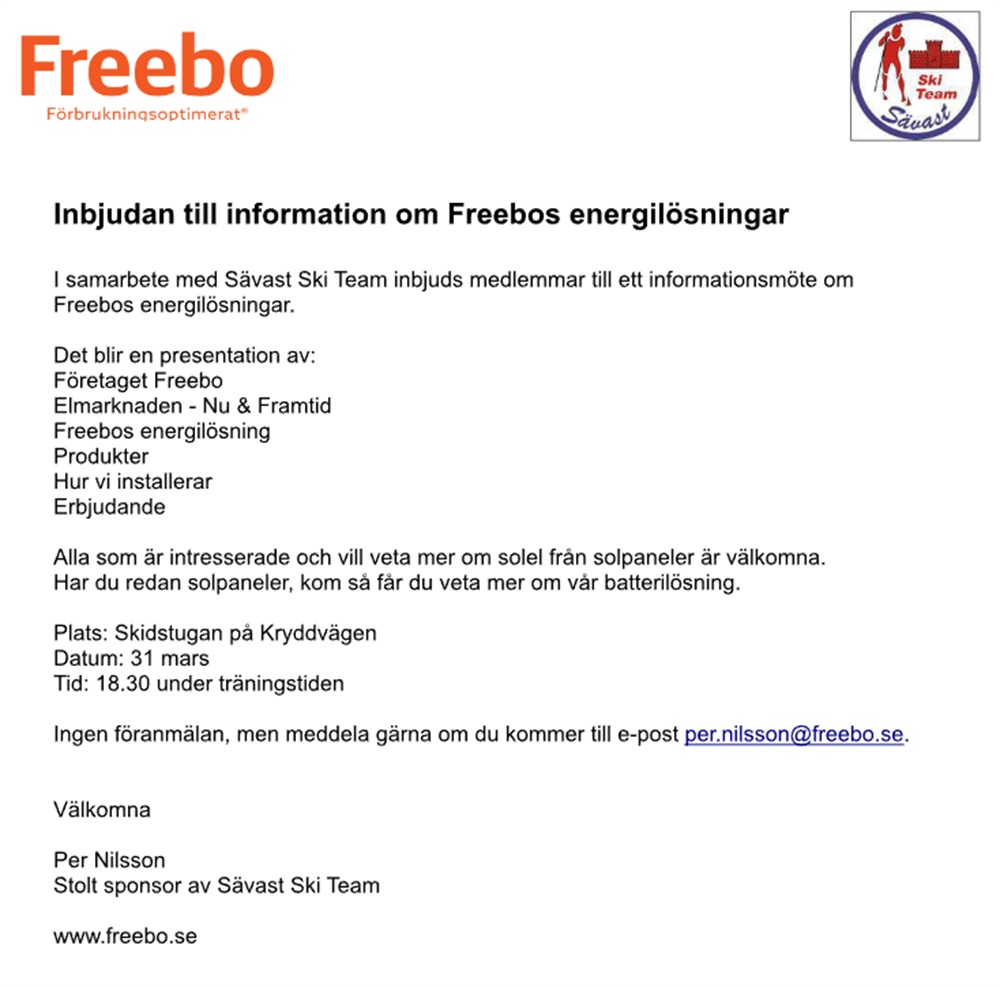 Freebo
Förbrukningsoptimerat®

Ski Team Sävast

Inbjudan till information om Freebos energilösningar

I samarbete med Sävast Ski Team inbjuds medlemmar till ett informationsmöte om Freebos energilösningar.

Det blir en presentation av:
Företaget Freebo
Elmarknaden - Nu & Framtid
Freebos energilösning
Produkter
Hur vi installerar
Erbjudande

Alla som är intresserade och vill veta mer om solel från solpaneler är välkomna.
Har du redan solpaneler, kom så får du veta mer om vår batterilösning.

Plats: Skidstugan på Kryddvägen
Datum: 31 mars
Tid: 18.30 under träningstiden

Ingen föranmälan, men meddela gärna om du kommer till e-post per.nilsson@freebo.se.

Välkomna

Per Nilsson
Stolt sponsor av Sävast Ski Team

www.freebo.se